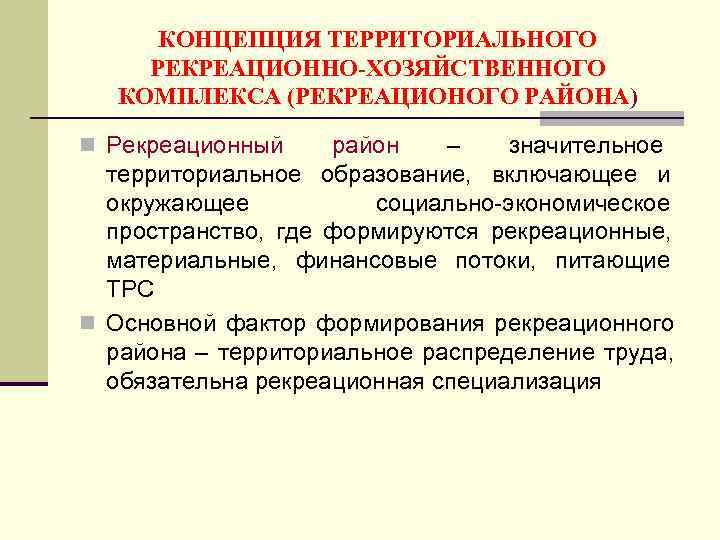 КОНЦЕПЦИЯ ТЕРРИТОРИАЛЬНОГО РЕКРЕАЦИОННО-ХОЗЯЙСТВЕННОГО КОМПЛЕКСА (РЕКРЕАЦИОНОГО РАЙОНА)

Рекреационный район – значительное территориальное образование, включающее и окружающее социально-экономическое пространство, где формируются рекреационные, материальные, финансовые потоки, питающие ТРС

Основной фактор формирования рекреационного района – территориальное распределение труда, обязательна рекреационная специализация